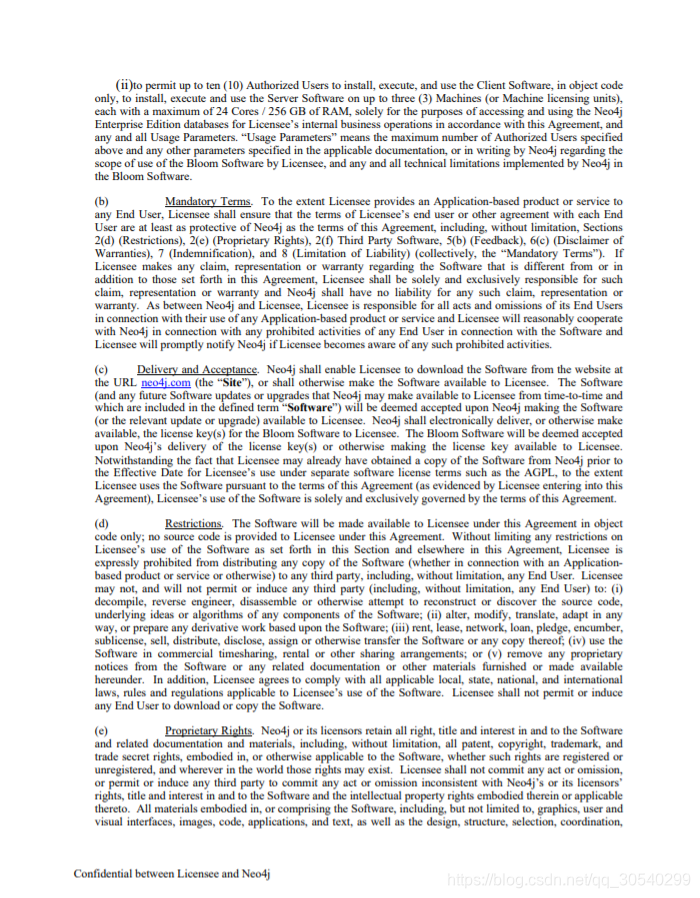 (ii)to permit up to ten (10) Authorized Users to install, execute, and use the Client Software, in object code only, to install, execute and use the Server Software on up to three (3) Machines (or Machine licensing units), each with a maximum of 24 Cores / 256 GB of RAM, solely for the purposes of accessing and using the Neo4j Enterprise Edition databases for Licensee's internal business operations in accordance with this Agreement, and any and all Usage Parameters. "Usage Parameters" means the maximum number of Authorized Users specified above and any other parameters specified in the applicable documentation, or in writing by Neo4j regarding the scope of use of the Bloom Software by Licensee, and any and all technical limitations implemented by Neo4j in the Bloom Software.

(b) Mandatory Terms. To the extent Licensee provides an Application-based product or service to any End User, Licensee shall ensure that the terms of Licensee's end user or other agreement with each End User are at least as protective of Neo4j as the terms of this Agreement, including, without limitation, Sections 2(d) (Restrictions), 2(e) (Proprietary Rights), 2(f) Third Party Software, 5(b) (Feedback), 6(c) (Disclaimer of Warranties), 7 (Indemnification), and 8 (Limitation of Liability) (collectively, the "Mandatory Terms"). If Licensee makes any claim, representation or warranty regarding the Software that is different from or in addition to those set forth in this Agreement, Licensee shall be solely and exclusively responsible for such claim, representation or warranty and Neo4j shall have no liability for any such claim, representation or warranty. As between Neo4j and Licensee, Licensee is responsible for all acts and omissions of its End Users in connection with their use of any Application-based product or service and Licensee will reasonably cooperate with Neo4j in connection with any prohibited activities of any End User in connection with the Software and Licensee will promptly notify Neo4j if Licensee becomes aware of any such prohibited activities.

(c) Delivery and Acceptance. Neo4j shall enable Licensee to download the Software from the website at the URL neo4j.com (the "Site"), or shall otherwise make the Software available to Licensee. The Software (and any future Software updates or upgrades that Neo4j may make available to Licensee from time-to-time and which are included in the defined term "Software") will be deemed accepted upon Neo4j making the Software (or the relevant update or upgrade) available to Licensee. Neo4j shall electronically deliver, or otherwise make available, the license key(s) for the Bloom Software to Licensee. The Bloom Software will be deemed accepted upon Neo4j's delivery of the license key(s) or otherwise making the license key available to Licensee. Notwithstanding the fact that Licensee may already have obtained a copy of the Software from Neo4j prior to the Effective Date for Licensee's use under separate software license terms such as the AGPL, to the extent Licensee uses the Software pursuant to the terms of this Agreement (as evidenced by Licensee entering into this Agreement), Licensee's use of the Software is solely and exclusively governed by the terms of this Agreement.

(d) Restrictions. The Software will be made available to Licensee under this Agreement in object code only; no source code is provided to Licensee under this Agreement. Without limiting any restrictions on Licensee's use of the Software as set forth in this Section and elsewhere in this Agreement, Licensee is expressly prohibited from distributing any copy of the Software (whether in connection with an Application-based product or service or otherwise) to any third party, including, without limitation, any End User. Licensee may not, and will not permit or induce any third party (including, without limitation, any End User) to: (i) decompile, reverse engineer, disassemble or otherwise attempt to reconstruct or discover the source code, underlying ideas or algorithms of any components of the Software; (ii) alter, modify, translate, adapt in any way, or prepare any derivative work based upon the Software; (iii) rent, lease, network, loan, pledge, encumber, sublicense, sell, distribute, disclose, assign or otherwise transfer the Software or any copy thereof; (iv) use the Software in commercial timesharing, rental or other sharing arrangements; or (v) remove any proprietary notices from the Software or any related documentation or other materials furnished or made available hereunder. In addition, Licensee agrees to comply with all applicable local, state, national, and international laws, rules and regulations applicable to Licensee's use of the Software. Licensee shall not permit or induce any End User to download or copy the Software.

(e) Proprietary Rights. Neo4j or its licensors retain all right, title and interest in and to the Software and related documentation and materials, including, without limitation, all patent, copyright, trademark, and trade secret rights, embodied in, or otherwise applicable to the Software, whether such rights are registered or unregistered, and wherever in the world those rights may exist. Licensee shall not commit any act or omission, or permit or induce any third party to commit any act or omission inconsistent with Neo4j's or its licensors' rights, title and interest in and to the Software and the intellectual property rights embodied therein or applicable thereto. All materials embodied in, or comprising the Software, including, but not limited to, graphics, user and visual interfaces, images, code, applications, and text, as well as the design, structure, selection, coordination,

Confidential between Licensee and Neo4j

https://blog.csdn.net/qq_30540299